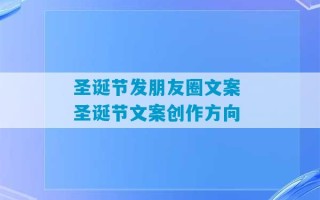 圣诞节发朋友圈文案
圣诞节文案创作方向